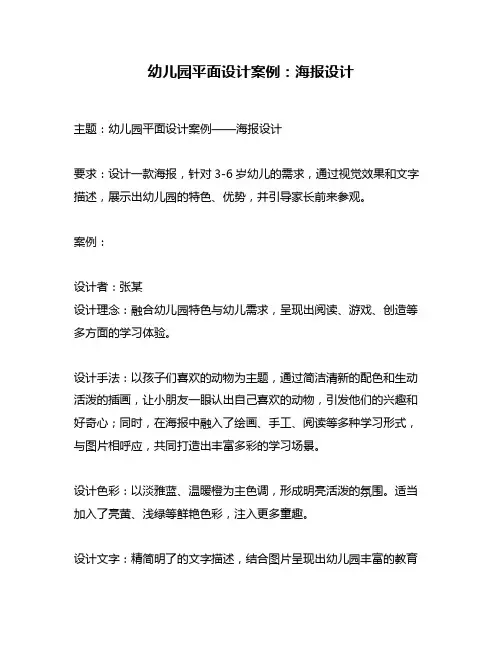 幼儿园平面设计案例：海报设计

主题：幼儿园平面设计案例——海报设计

要求：设计一款海报，针对 3-6 岁幼儿的需求，通过视觉效果和文字描述，展示出幼儿园的特色、优势，并引导家长前来参观。

案例：

设计者：张某
设计理念：融合幼儿园特色与幼儿需求，呈现出阅读、游戏、创造等多方面的学习体验。

设计手法：以孩子们喜欢的动物为主题，通过简洁清新的配色和生动活泼的插画，让小朋友一眼认出自己喜欢的动物，引发他们的兴趣和好奇心；同时，在海报中融入了绘画、手工、阅读等多种学习形式，与图片相呼应，共同打造出丰富多彩的学习场景。

设计色彩：以淡雅蓝、温暖橙为主色调，形成明亮活泼的氛围。适当加入了亮黄、浅绿等鲜艳色彩，注入更多童趣。

设计文字：精简明了的文字描述，结合图片呈现出幼儿园丰富的教育